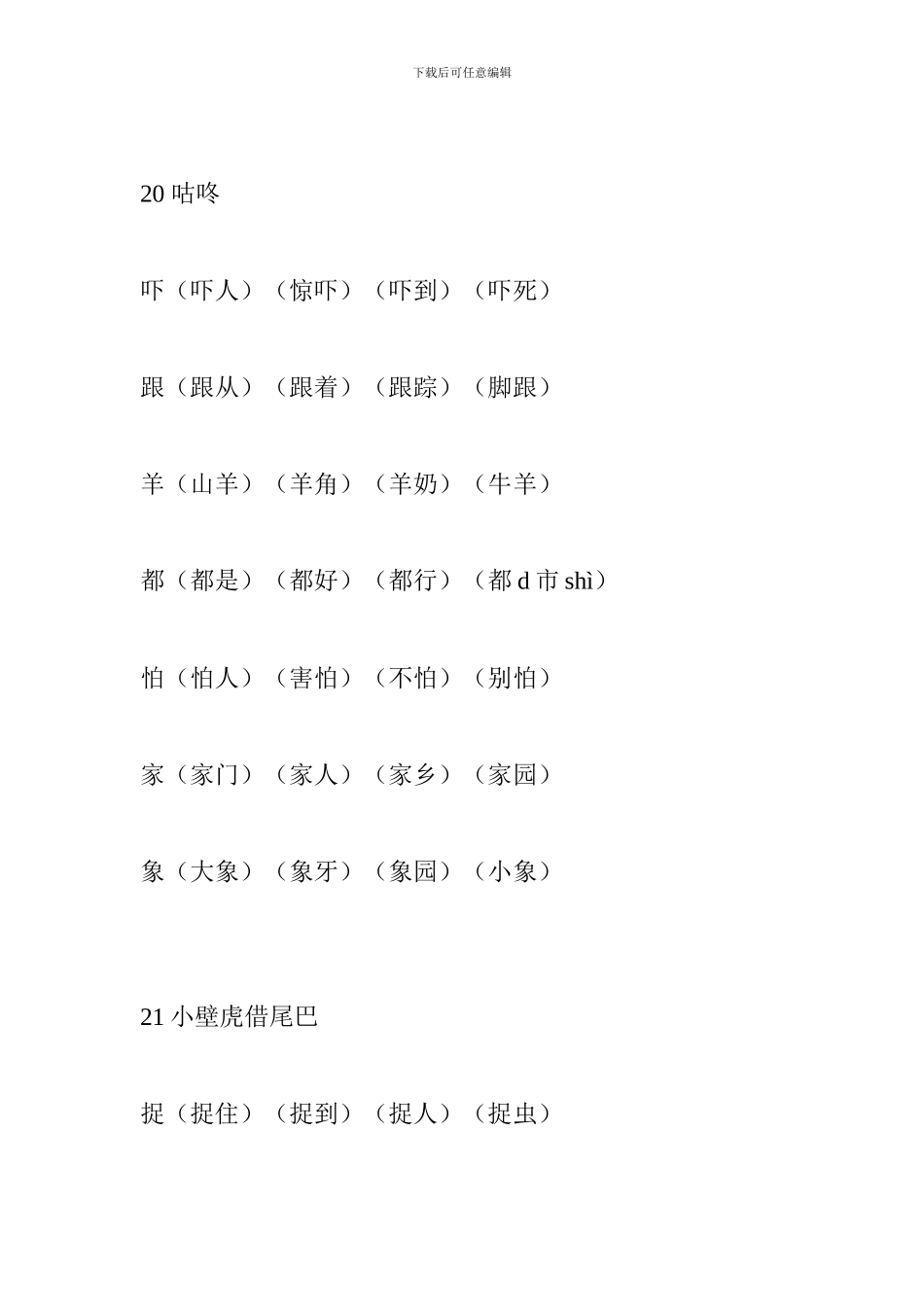 下载后可任意编辑

20 咕咚

吓（吓人）（惊吓）（吓到）（吓死）

跟（跟从）（跟着）（跟踪）（脚跟）

羊（山羊）（羊角）（羊奶）（牛羊）

都（都是）（都好）（都行）（都 d 市 shì）

怕（怕人）（害怕）（不怕）（别怕）

家（家门）（家人）（家乡）（家园）

象（大象）（象牙）（象园）（小象）

21 小壁虎借尾巴

捉（捉住）（捉到）（捉人）（捉虫）